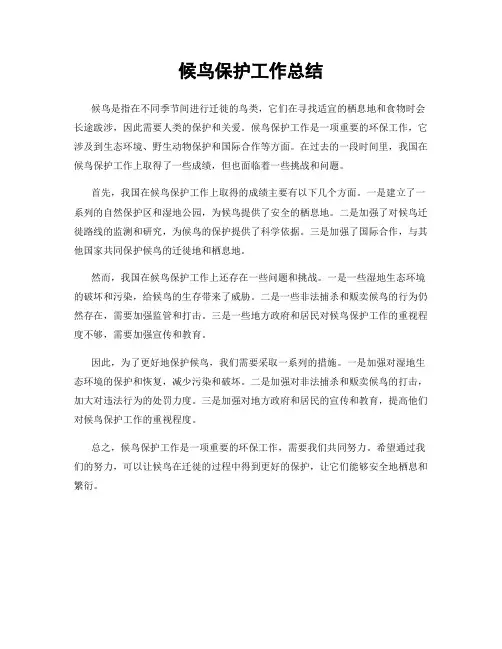 候鸟保护工作总结

候鸟是指在不同季节间进行迁徙的鸟类，它们在寻找适宜的栖息地和食物时会长途跋涉，因此需要人类的保护和关爱。候鸟保护工作是一项重要的环保工作，它涉及到生态环境、野生动物保护和国际合作等方面。在过去的一段时间里，我国在候鸟保护工作上取得了一些成绩，但也面临着一些挑战和问题。

首先，我国在候鸟保护工作上取得的成绩主要有以下几个方面。一是建立了一系列的自然保护区和湿地公园，为候鸟提供了安全的栖息地。二是加强了对候鸟迁徙路线的监测和研究，为候鸟的保护提供了科学依据。三是加强了国际合作，与其他国家共同保护候鸟的迁徙地和栖息地。

然而，我国在候鸟保护工作上还存在一些问题和挑战。一是一些湿地生态环境的破坏和污染，给候鸟的生存带来了威胁。二是一些非法捕杀和贩卖候鸟的行为仍然存在，需要加强监管和打击。三是一些地方政府和居民对候鸟保护工作的重视程度不够，需要加强宣传和教育。

因此，为了更好地保护候鸟，我们需要采取一系列的措施。一是加强对湿地生态环境的保护和恢复，减少污染和破坏。二是加强对非法捕杀和贩卖候鸟的打击，加大对违法行为的处罚力度。三是加强对地方政府和居民的宣传和教育，提高他们对候鸟保护工作的重视程度。

总之，候鸟保护工作是一项重要的环保工作，需要我们共同努力。希望通过我们的努力，可以让候鸟在迁徙的过程中得到更好的保护，让它们能够安全地栖息和繁衍。